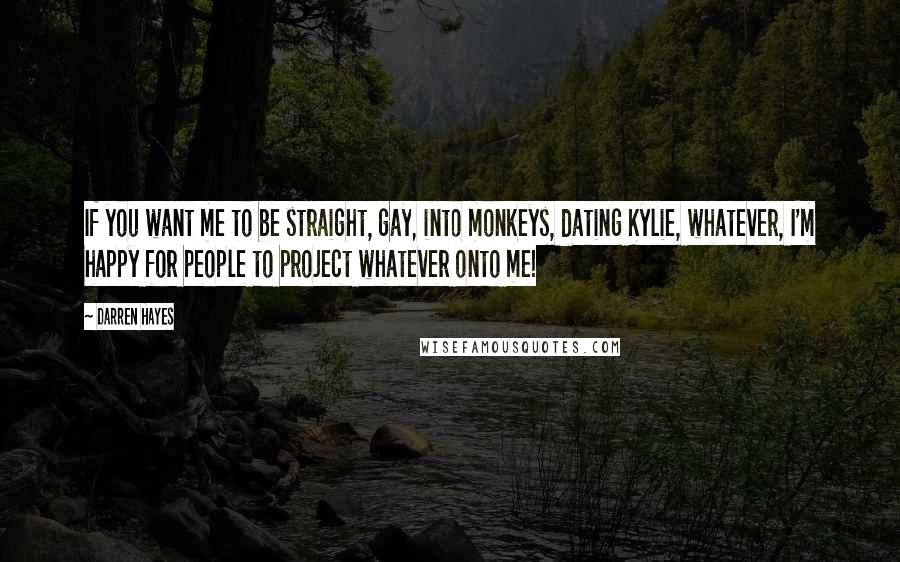 IF YOU WANT ME TO BE STRAIGHT, GAY, INTO MONKEYS, DATING KYLIE, WHATEVER, I'M HAPPY FOR PEOPLE TO PROJECT WHATEVER ONTO ME!

~ DARREN HAYES

WISEFAMOUSQUOTES.COM